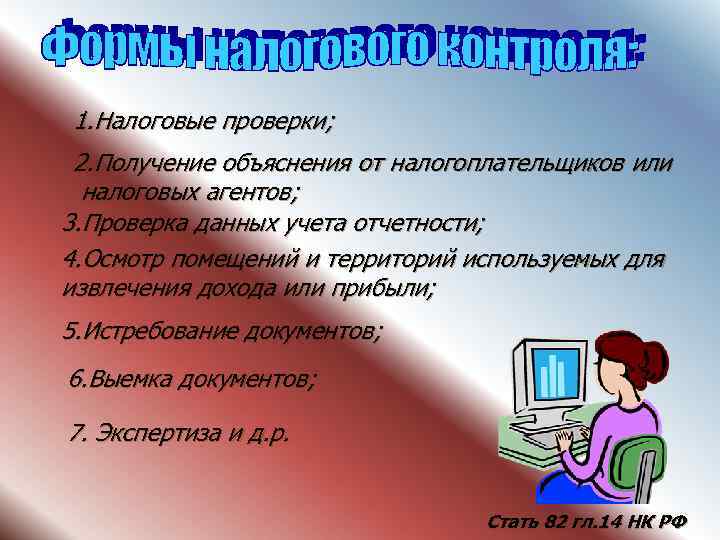 Формы налогового контроля:

1.Налоговые проверки;

2.Получение объяснения от налогоплательщиков или налоговых агентов;

3.Проверка данных учета отчетности;

4.Осмотр помещений и территорий используемых для извлечения дохода или прибыли;

5.Истребование документов;

6.Выемка документов;

7. Экспертиза и д.р.

Стать 82 гл.14 НК РФ